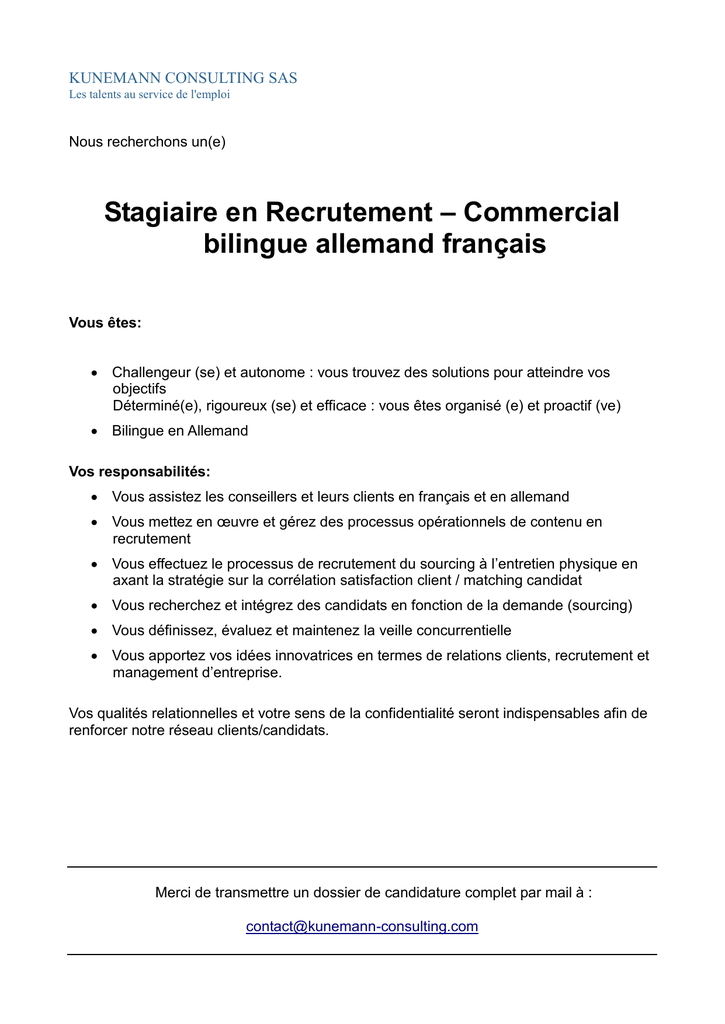 KUNEMANN CONSULTING SAS
Les talents au service de l'emploi

Nous recherchons un(e)

Stagiaire en Recrutement – Commercial bilingue allemand français

Vous êtes:

• Challengeur (se) et autonome : vous trouvez des solutions pour atteindre vos objectifs
Déterminé(e), rigoureux (se) et efficace : vous êtes organisé (e) et proactif (ve)
• Bilingue en Allemand

Vos responsabilités:
• Vous assistez les conseillers et leurs clients en français et en allemand
• Vous mettez en œuvre et gérez des processus opérationnels de contenu en recrutement
• Vous effectuez le processus de recrutement du sourcing à l'entretien physique en axant la stratégie sur la corrélation satisfaction client / matching candidat
• Vous recherchez et intégrez des candidats en fonction de la demande (sourcing)
• Vous définissez, évaluez et maintenez la veille concurrentielle
• Vous apportez vos idées innovatrices en termes de relations clients, recrutement et management d'entreprise.

Vos qualités relationnelles et votre sens de la confidentialité seront indispensables afin de renforcer notre réseau clients/candidats.

Merci de transmettre un dossier de candidature complet par mail à :

contact@kunemann-consulting.com